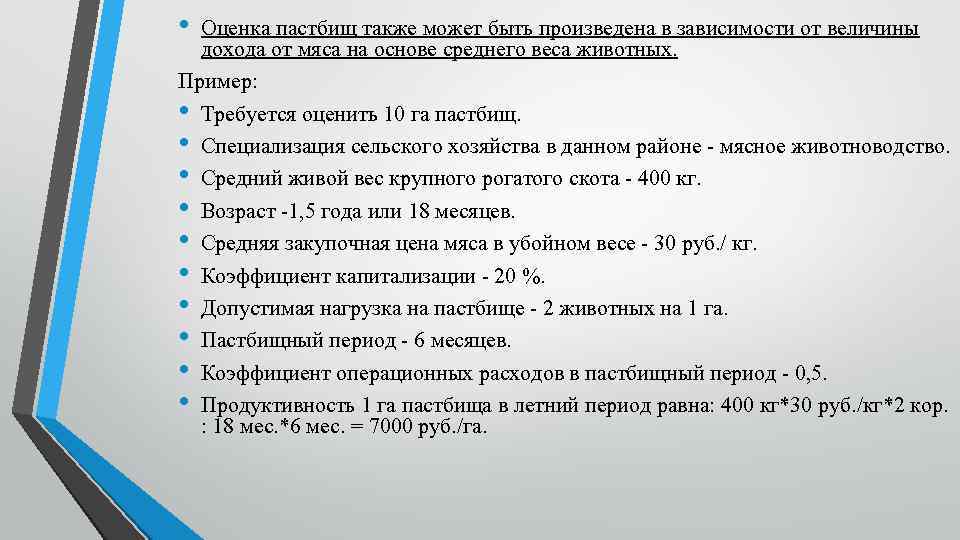 • Оценка пастбищ также может быть произведена в зависимости от величины дохода от мяса на основе среднего веса животных.

Пример:

• Требуется оценить 10 га пастбищ.
• Специализация сельского хозяйства в данном районе - мясное животноводство.
• Средний живой вес крупного рогатого скота - 400 кг.
• Возраст -1,5 года или 18 месяцев.
• Средняя закупочная цена мяса в убойном весе - 30 руб./ кг.
• Коэффициент капитализации - 20 %.
• Допустимая нагрузка на пастбище - 2 животных на 1 га.
• Пастбищный период - 6 месяцев.
• Коэффициент операционных расходов в пастбищный период - 0,5.
• Продуктивность 1 га пастбища в летний период равна: 400 кг*30 руб./кг*2 кор. : 18 мес.*6 мес. = 7000 руб./га.